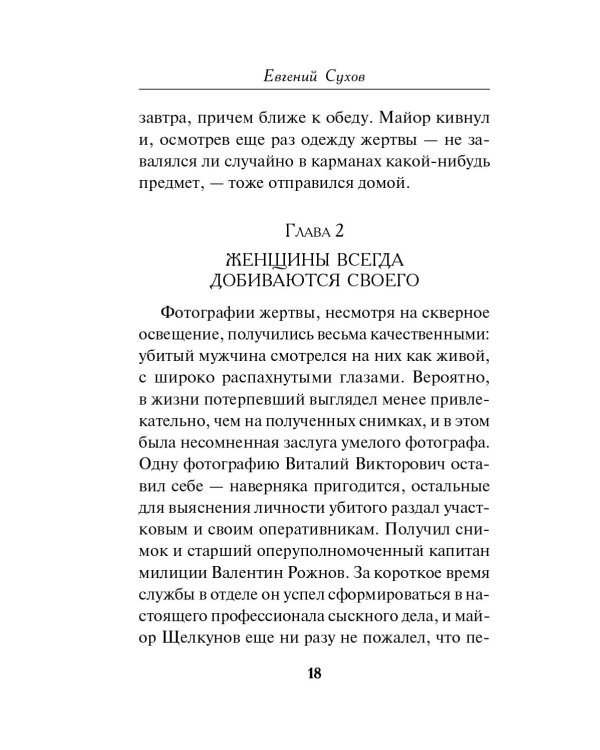 Евгений Сухов

завтра, причем ближе к обеду. Майор кивнул и, осмотрев еще раз одежду жертвы — не завалялся ли случайно в карманах какой-нибудь предмет, — тоже отправился домой.

Глава 2

ЖЕНЩИНЫ ВСЕГДА ДОБИВАЮТСЯ СВОЕГО

Фотографии жертвы, несмотря на скверное освещение, получились весьма качественными: убитый мужчина смотрелся на них как живой, с широко распахнутыми глазами. Вероятно, в жизни потерпевший выглядел менее привлекательно, чем на полученных снимках, и в этом была несомненная заслуга умелого фотографа. Одну фотографию Виталий Викторович оставил себе — наверняка пригодится, остальные для выяснения личности убитого раздал участковым и своим оперативникам. Получил снимок и старший оперуполномоченный капитан милиции Валентин Рожнов. За короткое время службы в отделе он успел сформироваться в настоящего профессионала сыскного дела, и майор Щелкунов еще ни разу не пожалел, что пе-

18